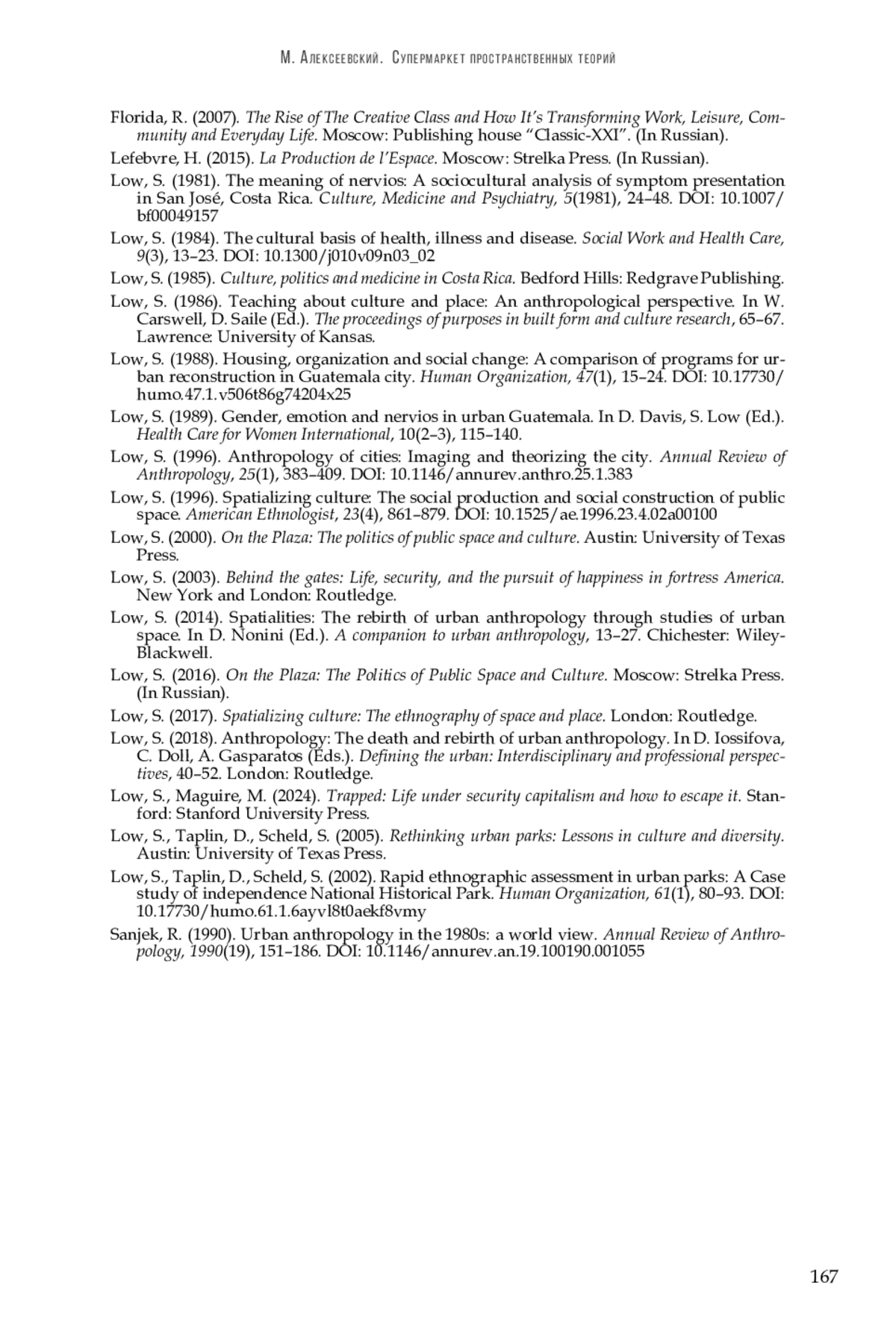 М. Алексеевский. Супермаркет пространственных теорий

Florida, R. (2007). The Rise of The Creative Class and How It's Transforming Work, Leisure, Community and Everyday Life. Moscow: Publishing house "Classic-XXI". (In Russian).

Lefebvre, H. (2015). La Production de l'Espace. Moscow: Strelka Press. (In Russian).

Low, S. (1981). The meaning of nervios: A sociocultural analysis of symptom presentation in San José, Costa Rica. Culture, Medicine and Psychiatry, 5(1981), 24–48. DOI: 10.1007/bf00049157

Low, S. (1984). The cultural basis of health, illness and disease. Social Work and Health Care, 9(3), 13–23. DOI: 10.1300/j010v09n03_02

Low, S. (1985). Culture, politics and medicine in Costa Rica. Bedford Hills: Redgrave Publishing.

Low, S. (1986). Teaching about culture and place: An anthropological perspective. In W. Carswell, D. Saile (Ed.). The proceedings of purposes in built form and culture research, 65–67. Lawrence: University of Kansas.

Low, S. (1988). Housing, organization and social change: A comparison of programs for urban reconstruction in Guatemala city. Human Organization, 47(1), 15–24. DOI: 10.17730/humo.47.1.v506t86g74204x25

Low, S. (1989). Gender, emotion and nervios in urban Guatemala. In D. Davis, S. Low (Ed.). Health Care for Women International, 10(2–3), 115–140.

Low, S. (1996). Anthropology of cities: Imaging and theorizing the city. Annual Review of Anthropology, 25(1), 383–409. DOI: 10.1146/annurev.anthro.25.1.383

Low, S. (1996). Spatializing culture: The social production and social construction of public space. American Ethnologist, 23(4), 861–879. DOI: 10.1525/ae.1996.23.4.02a00100

Low, S. (2000). On the Plaza: The politics of public space and culture. Austin: University of Texas Press.

Low, S. (2003). Behind the gates: Life, security, and the pursuit of happiness in fortress America. New York and London: Routledge.

Low, S. (2014). Spatialities: The rebirth of urban anthropology through studies of urban space. In D. Nonini (Ed.). A companion to urban anthropology, 13–27. Chichester: Wiley-Blackwell.

Low, S. (2016). On the Plaza: The Politics of Public Space and Culture. Moscow: Strelka Press. (In Russian).

Low, S. (2017). Spatializing culture: The ethnography of space and place. London: Routledge.

Low, S. (2018). Anthropology: The death and rebirth of urban anthropology. In D. Iossifova, C. Doll, A. Gasparatos (Eds.). Defining the urban: Interdisciplinary and professional perspectives, 40–52. London: Routledge.

Low, S., Maguire, M. (2024). Trapped: Life under security capitalism and how to escape it. Stanford: Stanford University Press.

Low, S., Taplin, D., Scheld, S. (2005). Rethinking urban parks: Lessons in culture and diversity. Austin: University of Texas Press.

Low, S., Taplin, D., Scheld, S. (2002). Rapid ethnographic assessment in urban parks: A Case study of independence National Historical Park. Human Organization, 61(1), 80–93. DOI: 10.17730/humo.61.1.6ayvl8t0aekf8vmy

Sanjek, R. (1990). Urban anthropology in the 1980s: a world view. Annual Review of Anthropology, 1990(19), 151–186. DOI: 10.1146/annurev.an.19.100190.001055

167